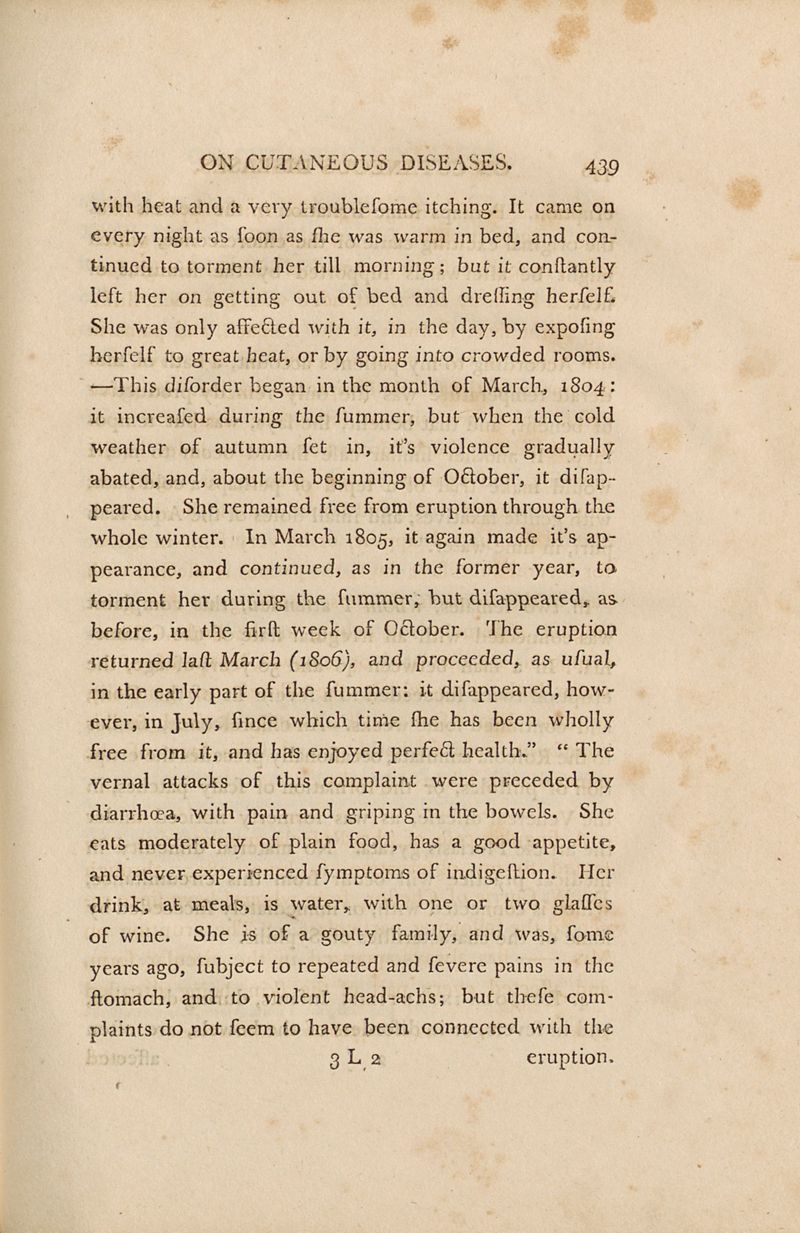 ON CUTANEOUS DISEASES. 439

with heat and a very troublefome itching. It came on every night as foon as fhe was warm in bed, and continued to torment her till morning; but it conftantly left her on getting out of bed and dreffing herfelf. She was only affected with it, in the day, by expofing herfelf to great heat, or by going into crowded rooms. —This diforder began in the month of March, 1804: it increafed during the fummer, but when the cold weather of autumn fet in, it's violence gradually abated, and, about the beginning of October, it difappeared. She remained free from eruption through the whole winter. In March 1805, it again made it's appearance, and continued, as in the former year, to torment her during the fummer, but difappeared, as before, in the firft week of October. The eruption returned laft March (1806), and proceeded, as ufual, in the early part of the fummer: it difappeared, however, in July, fince which time fhe has been wholly free from it, and has enjoyed perfect health." "The vernal attacks of this complaint were preceded by diarrhœa, with pain and griping in the bowels. She eats moderately of plain food, has a good appetite, and never experienced fymptoms of indigeftion. Her drink, at meals, is water, with one or two glaffes of wine. She is of a gouty family, and was, fome years ago, fubject to repeated and fevere pains in the ftomach, and to violent head-achs; but thefe complaints do not feem to have been connected with the

3 L 2 eruption.